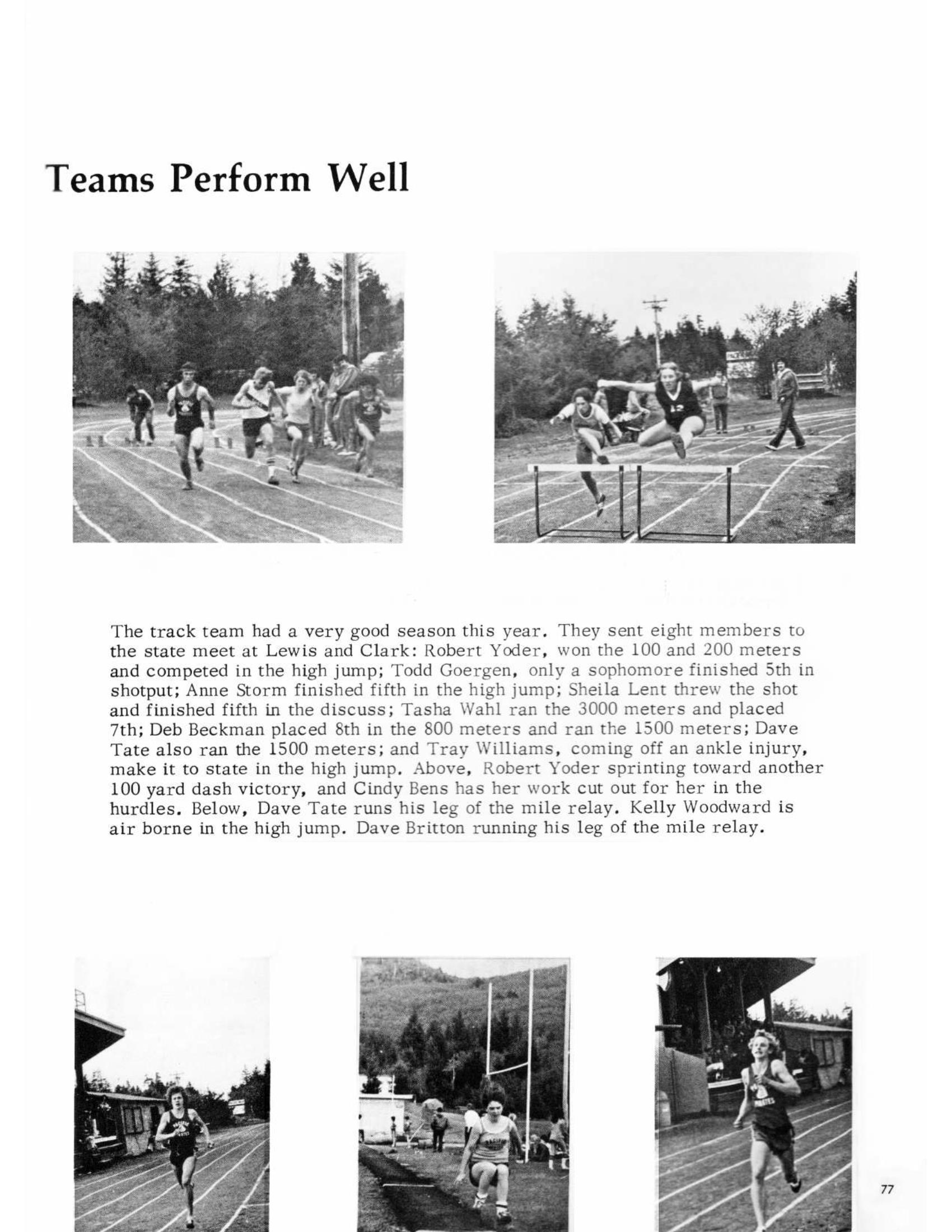 Teams Perform Well

The track team had a very good season this year. They sent eight members to the state meet at Lewis and Clark: Robert Yoder, won the 100 and 200 meters and competed in the high jump; Todd Goergen, only a sophomore finished 5th in shotput; Anne Storm finished fifth in the high jump; Sheila Lent threw the shot and finished fifth in the discuss; Tasha Wahl ran the 3000 meters and placed 7th; Deb Beckman placed 8th in the 800 meters and ran the 1500 meters; Dave Tate also ran the 1500 meters; and Tray Williams, coming off an ankle injury, make it to state in the high jump. Above, Robert Yoder sprinting toward another 100 yard dash victory, and Cindy Bens has her work cut out for her in the hurdles. Below, Dave Tate runs his leg of the mile relay. Kelly Woodward is air borne in the high jump. Dave Britton running his leg of the mile relay.

77